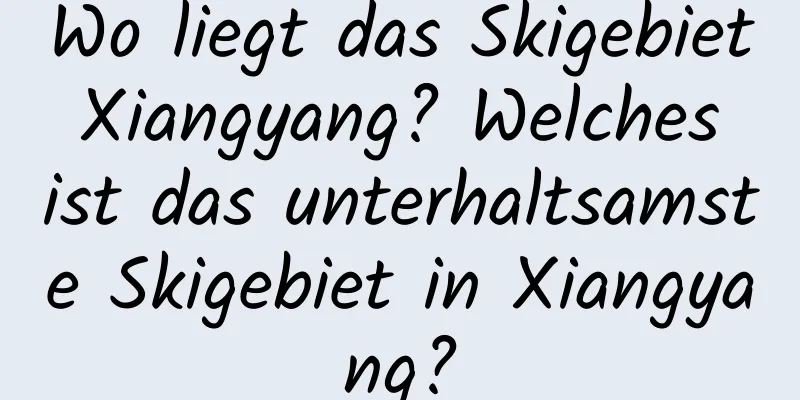 Wo liegt das Skigebiet Xiangyang? Welches ist das unterhaltsamste Skigebiet in Xiangyang?